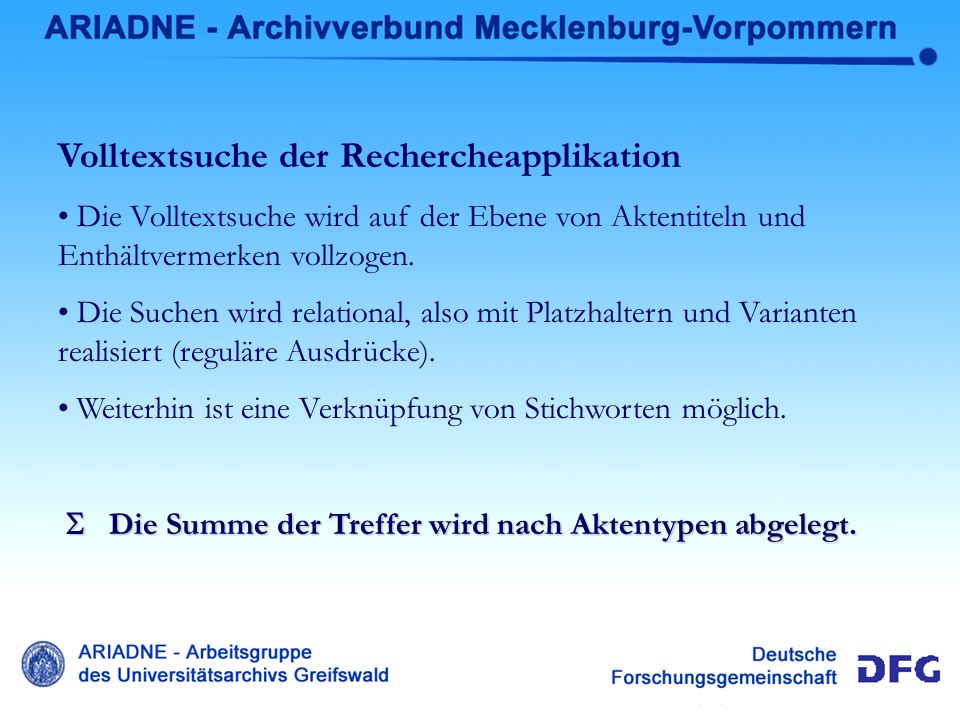 ARIADNE - Archivverbund Mecklenburg-Vorpommern

Volltextsuche der Rechercheapplikation

• Die Volltextsuche wird auf der Ebene von Aktentiteln und Enthältvermerken vollzogen.

• Die Suchen wird relational, also mit Platzhaltern und Varianten realisiert (reguläre Ausdrücke).

• Weiterhin ist eine Verknüpfung von Stichworten möglich.

$\Sigma$ Die Summe der Treffer wird nach Aktentypen abgelegt.

ARIADNE - Arbeitsgruppe des Universitätsarchivs Greifswald

Deutsche Forschungsgemeinschaft DFG